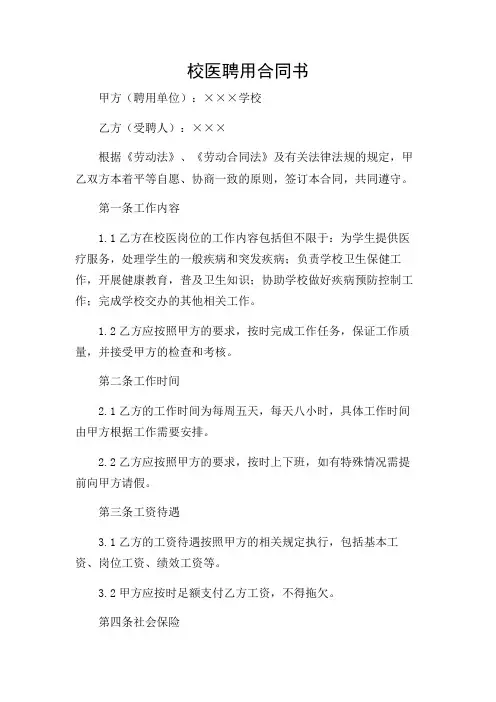 校医聘用合同书

甲方（聘用单位）：×××学校

乙方（受聘人）：×××

根据《劳动法》、《劳动合同法》及有关法律法规的规定，甲乙双方本着平等自愿、协商一致的原则，签订本合同，共同遵守。

第一条工作内容

1.1 乙方在校医岗位的工作内容包括但不限于：为学生提供医疗服务，处理学生的一般疾病和突发疾病；负责学校卫生保健工作，开展健康教育，普及卫生知识；协助学校做好疾病预防控制工作；完成学校交办的其他相关工作。

1.2 乙方应按照甲方的要求，按时完成工作任务，保证工作质量，并接受甲方的检查和考核。

第二条工作时间

2.1 乙方的工作时间为每周五天，每天八小时，具体工作时间由甲方根据工作需要安排。

2.2 乙方应按照甲方的要求，按时上下班，如有特殊情况需提前向甲方请假。

第三条工资待遇

3.1 乙方的工资待遇按照甲方的相关规定执行，包括基本工资、岗位工资、绩效工资等。

3.2 甲方应按时足额支付乙方工资，不得拖欠。

第四条社会保险